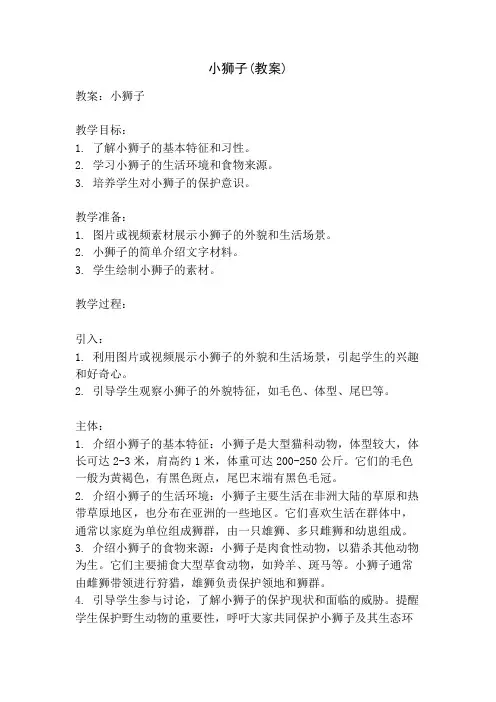 小狮子(教案)

教案：小狮子

教学目标：
1. 了解小狮子的基本特征和习性。
2. 学习小狮子的生活环境和食物来源。
3. 培养学生对小狮子的保护意识。

教学准备：
1. 图片或视频素材展示小狮子的外貌和生活场景。
2. 小狮子的简单介绍文字材料。
3. 学生绘制小狮子的素材。

教学过程：

引入：
1. 利用图片或视频展示小狮子的外貌和生活场景，引起学生的兴趣和好奇心。
2. 引导学生观察小狮子的外貌特征，如毛色、体型、尾巴等。

主体：
1. 介绍小狮子的基本特征：小狮子是大型猫科动物，体型较大，体长可达 2-3 米，肩高约 1 米，体重可达 200-250 公斤。它们的毛色一般为黄褐色，有黑色斑点，尾巴末端有黑色毛冠。
2. 介绍小狮子的生活环境：小狮子主要生活在非洲大陆的草原和热带草原地区，也分布在亚洲的一些地区。它们喜欢生活在群体中，通常以家庭为单位组成狮群，由一只雄狮、多只雌狮和幼崽组成。
3. 介绍小狮子的食物来源：小狮子是肉食性动物，以猎杀其他动物为生。它们主要捕食大型草食动物，如羚羊、斑马等。小狮子通常由雌狮带领进行狩猎，雄狮负责保护领地和狮群。
4. 引导学生参与讨论，了解小狮子的保护现状和面临的威胁。提醒学生保护野生动物的重要性，呼吁大家共同保护小狮子及其生态环